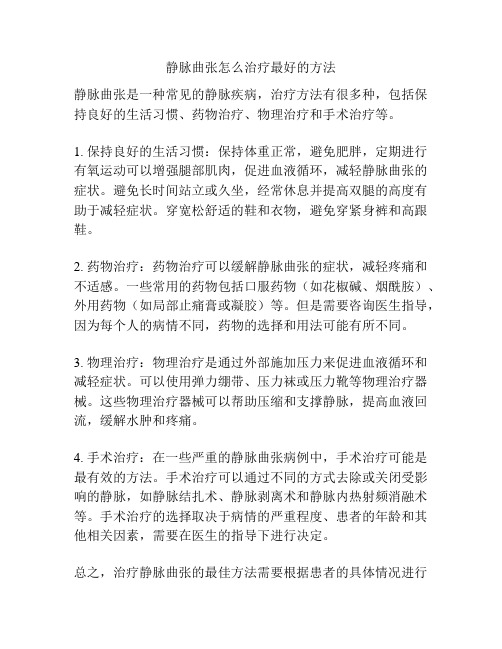 静脉曲张怎么治疗最好的方法

静脉曲张是一种常见的静脉疾病，治疗方法有很多种，包括保持良好的生活习惯、药物治疗、物理治疗和手术治疗等。

1. 保持良好的生活习惯：保持体重正常，避免肥胖，定期进行有氧运动可以增强腿部肌肉，促进血液循环，减轻静脉曲张的症状。避免长时间站立或久坐，经常休息并提高双腿的高度有助于减轻症状。穿宽松舒适的鞋和衣物，避免穿紧身裤和高跟鞋。

2. 药物治疗：药物治疗可以缓解静脉曲张的症状，减轻疼痛和不适感。一些常用的药物包括口服药物（如花椒碱、烟酰胺）、外用药物（如局部止痛膏或凝胶）等。但是需要咨询医生指导，因为每个人的病情不同，药物的选择和用法可能有所不同。

3. 物理治疗：物理治疗是通过外部施加压力来促进血液循环和减轻症状。可以使用弹力绷带、压力袜或压力靴等物理治疗器械。这些物理治疗器械可以帮助压缩和支撑静脉，提高血液回流，缓解水肿和疼痛。

4. 手术治疗：在一些严重的静脉曲张病例中，手术治疗可能是最有效的方法。手术治疗可以通过不同的方式去除或关闭受影响的静脉，如静脉结扎术、静脉剥离术和静脉内热射频消融术等。手术治疗的选择取决于病情的严重程度、患者的年龄和其他相关因素，需要在医生的指导下进行决定。

总之，治疗静脉曲张的最佳方法需要根据患者的具体情况进行